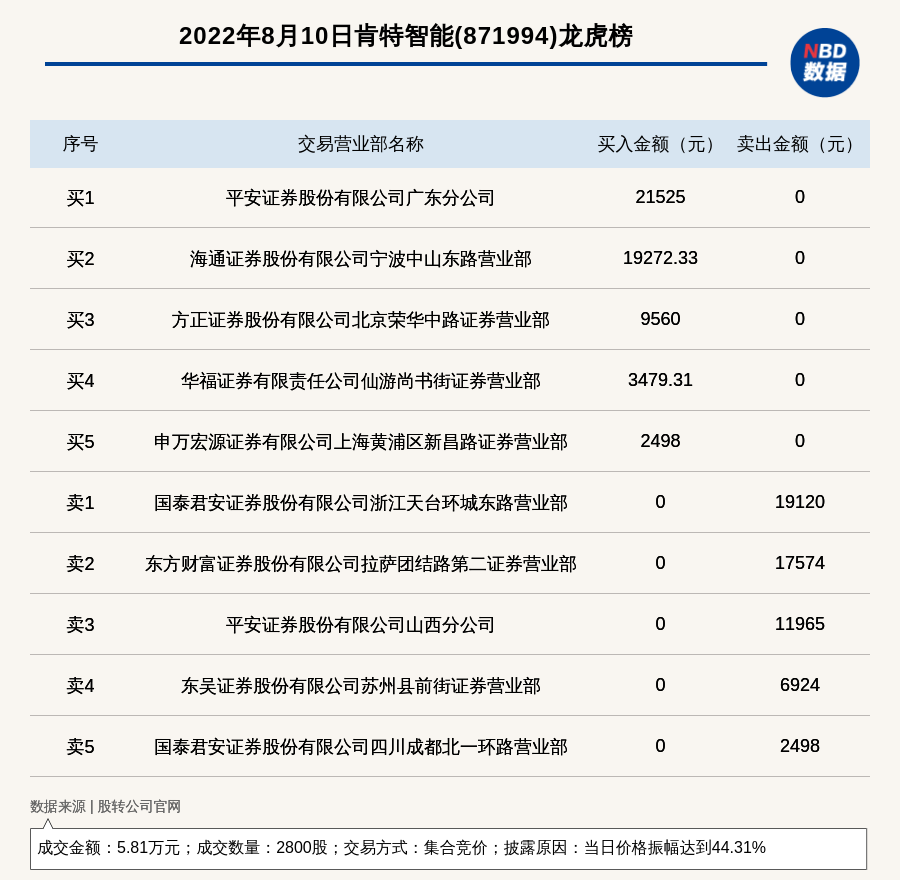 2022年8月10日肯特智能(871994)龙虎榜

NBD 数据

| 序号 | 交易营业部名称 | 买入金额（元） | 卖出金额（元） |
|---|---|---|---|
| 买1 | 平安证券股份有限公司广东分公司 | 21525 | 0 |
| 买2 | 海通证券股份有限公司宁波中山东路营业部 | 19272.33 | 0 |
| 买3 | 方正证券股份有限公司北京荣华中路证券营业部 | 9560 | 0 |
| 买4 | 华福证券有限责任公司仙游尚书街证券营业部 | 3479.31 | 0 |
| 买5 | 申万宏源证券有限公司上海黄浦区新昌路证券营业部 | 2498 | 0 |
| 卖1 | 国泰君安证券股份有限公司浙江天台环城东路营业部 | 0 | 19120 |
| 卖2 | 东方财富证券股份有限公司拉萨团结路第二证券营业部 | 0 | 17574 |
| 卖3 | 平安证券股份有限公司山西分公司 | 0 | 11965 |
| 卖4 | 东吴证券股份有限公司苏州县前街证券营业部 | 0 | 6924 |
| 卖5 | 国泰君安证券股份有限公司四川成都北一环路营业部 | 0 | 2498 |

数据来源 | 股转公司官网

成交金额：5.81万元；成交数量：2800股；交易方式：集合竞价；披露原因：当日价格振幅达到44.31%